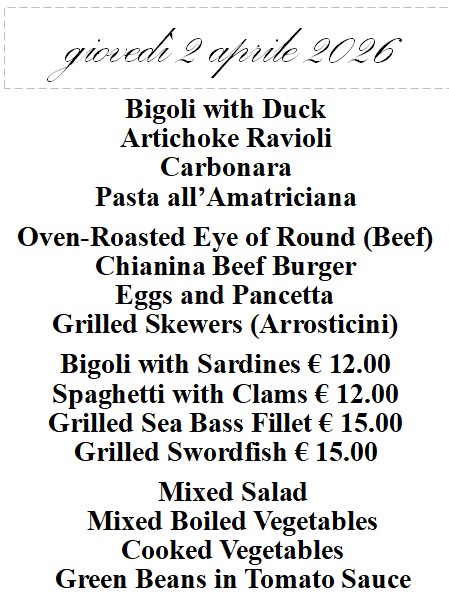 giovedì 2 aprile 2026

Bigoli with Duck
Artichoke Ravioli
Carbonara
Pasta all’Amatriciana

Oven-Roasted Eye of Round (Beef)
Chianina Beef Burger
Eggs and Pancetta
Grilled Skewers (Arrosticini)

Bigoli with Sardines € 12.00
Spaghetti with Clams € 12.00
Grilled Sea Bass Fillet € 15.00
Grilled Swordfish € 15.00

Mixed Salad
Mixed Boiled Vegetables
Cooked Vegetables
Green Beans in Tomato Sauce